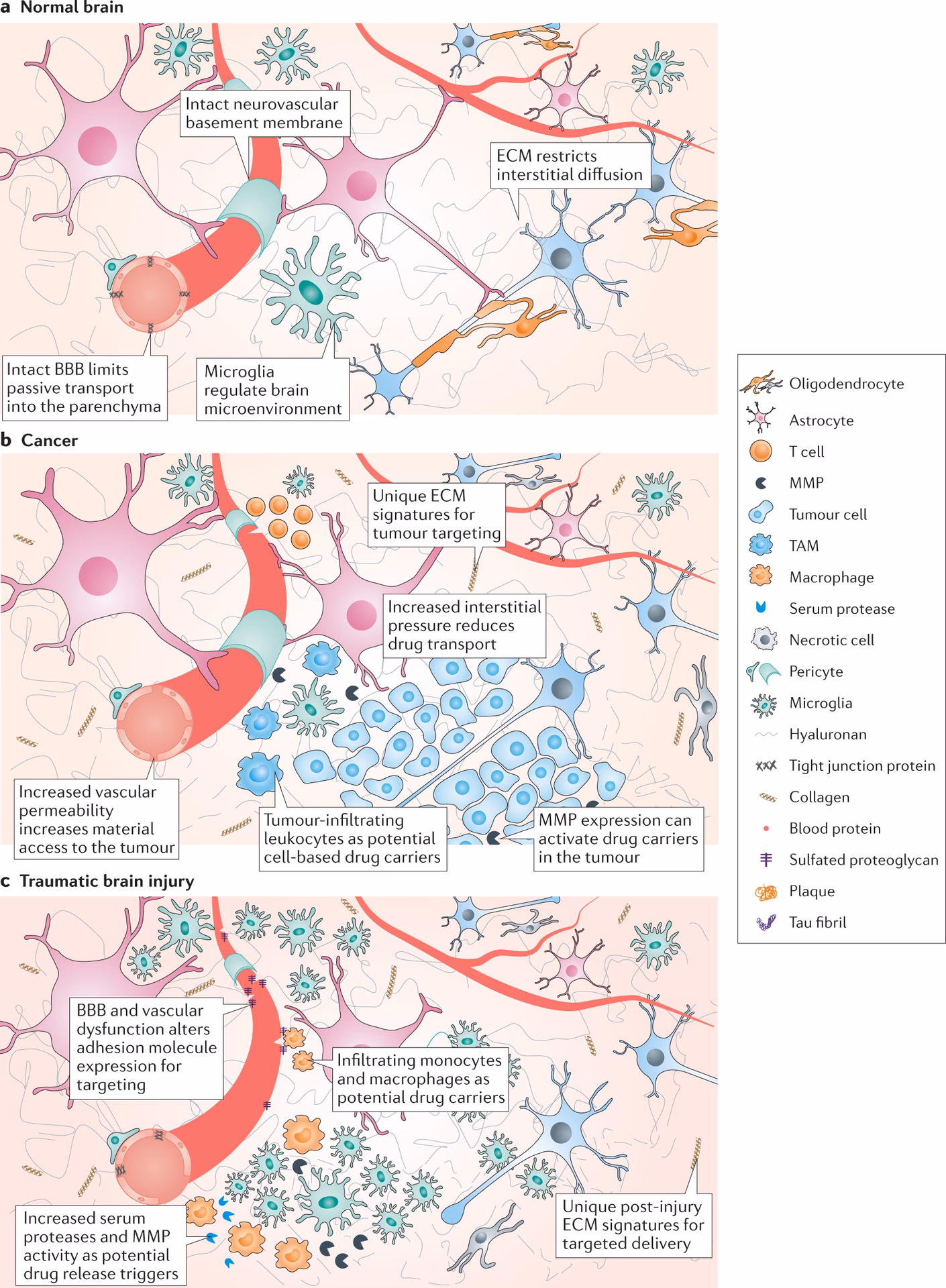 a Normal brain

Intact neurovascular basement membrane

ECM restricts interstitial diffusion

Intact BBB limits passive transport into the parenchyma

Microglia regulate brain microenvironment

b Cancer

Unique ECM signatures for tumour targeting

Increased interstitial pressure reduces drug transport

Increased vascular permeability increases material access to the tumour

Tumour-infiltrating leukocytes as potential cell-based drug carriers

MMP expression can activate drug carriers in the tumour

c Traumatic brain injury

BBB and vascular dysfunction alters adhesion molecule expression for targeting

Infiltrating monocytes and macrophages as potential drug carriers

Increased serum proteases and MMP activity as potential drug release triggers

Unique post-injury ECM signatures for targeted delivery

Oligodendrocyte
Astrocyte
T cell
MMP
Tumour cell
TAM
Macrophage
Serum protease
Necrotic cell
Pericyte
Microglia
Hyaluronan
Tight junction protein
Collagen
Blood protein
Sulfated proteoglycan
Plaque
Tau fibril